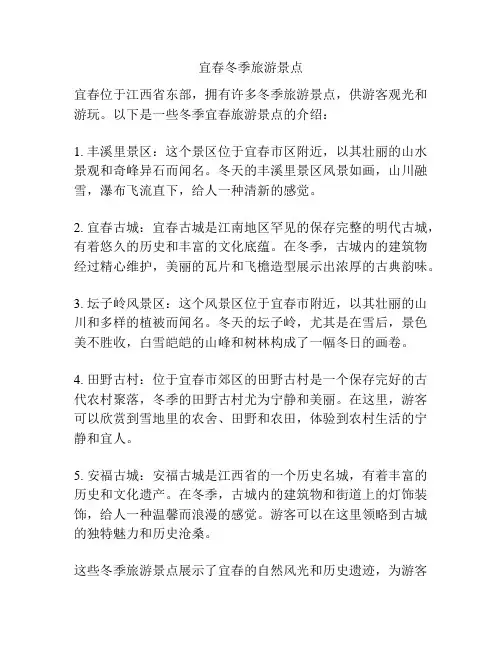 宜春冬季旅游景点

宜春位于江西省东部，拥有许多冬季旅游景点，供游客观光和游玩。以下是一些冬季宜春旅游景点的介绍：

1. 丰溪里景区：这个景区位于宜春市区附近，以其壮丽的山水景观和奇峰异石而闻名。冬天的丰溪里景区风景如画，山川融雪，瀑布飞流直下，给人一种清新的感觉。

2. 宜春古城：宜春古城是江南地区罕见的保存完整的明代古城，有着悠久的历史和丰富的文化底蕴。在冬季，古城内的建筑物经过精心维护，美丽的瓦片和飞檐造型展示出浓厚的古典韵味。

3. 坛子岭风景区：这个风景区位于宜春市附近，以其壮丽的山川和多样的植被而闻名。冬天的坛子岭，尤其是在雪后，景色美不胜收，白雪皑皑的山峰和树林构成了一幅冬日的画卷。

4. 田野古村：位于宜春市郊区的田野古村是一个保存完好的古代农村聚落，冬季的田野古村尤为宁静和美丽。在这里，游客可以欣赏到雪地里的农舍、田野和农田，体验到农村生活的宁静和宜人。

5. 安福古城：安福古城是江西省的一个历史名城，有着丰富的历史和文化遗产。在冬季，古城内的建筑物和街道上的灯饰装饰，给人一种温馨而浪漫的感觉。游客可以在这里领略到古城的独特魅力和历史沧桑。

这些冬季旅游景点展示了宜春的自然风光和历史遗迹，为游客